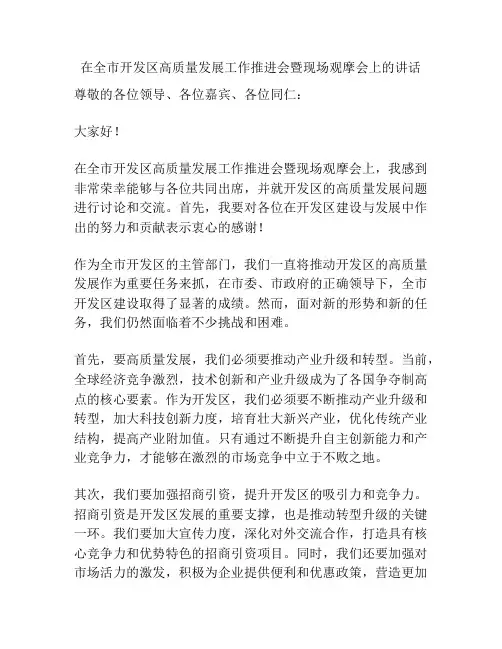 在全市开发区高质量发展工作推进会暨现场观摩会上的讲话

尊敬的各位领导、各位嘉宾、各位同仁：

大家好！

在全市开发区高质量发展工作推进会暨现场观摩会上，我感到非常荣幸能够与各位共同出席，并就开发区的高质量发展问题进行讨论和交流。首先，我要对各位在开发区建设与发展中作出的努力和贡献表示衷心的感谢！

作为全市开发区的主管部门，我们一直将推动开发区的高质量发展作为重要任务来抓，在市委、市政府的正确领导下，全市开发区建设取得了显著的成绩。然而，面对新的形势和新的任务，我们仍然面临着不少挑战和困难。

首先，要高质量发展，我们必须要推动产业升级和转型。当前，全球经济竞争激烈，技术创新和产业升级成为了各国争夺制高点的核心要素。作为开发区，我们必须要不断推动产业升级和转型，加大科技创新力度，培育壮大新兴产业，优化传统产业结构，提高产业附加值。只有通过不断提升自主创新能力和产业竞争力，才能够在激烈的市场竞争中立于不败之地。

其次，我们要加强招商引资，提升开发区的吸引力和竞争力。招商引资是开发区发展的重要支撑，也是推动转型升级的关键一环。我们要加大宣传力度，深化对外交流合作，打造具有核心竞争力和优势特色的招商引资项目。同时，我们还要加强对市场活力的激发，积极为企业提供便利和优惠政策，营造更加